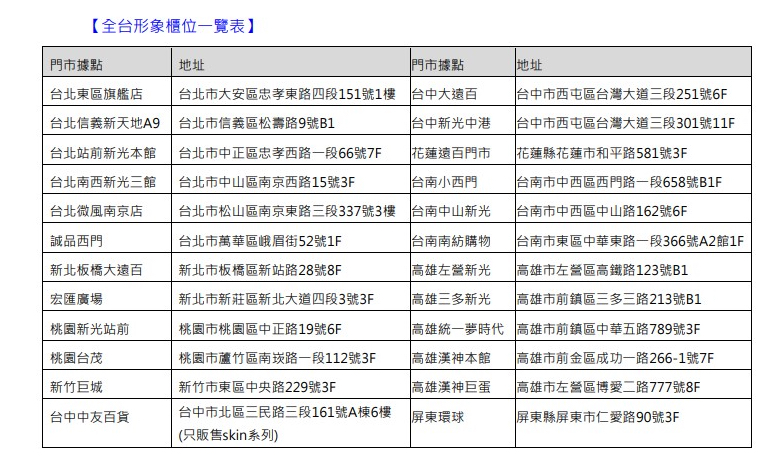 【全台形象櫃位一覽表】

| 門市據點 | 地址 | 門市據點 | 地址 |
|---|---|---|---|
| 台北東區旗艦店 | 台北市大安區忠孝東路四段151號1樓 | 台中大遠百 | 台中市西屯區台灣大道三段251號6F |
| 台北信義新天地A9 | 台北市信義區松壽路9號B1 | 台中新光中港 | 台中市西屯區台灣大道三段301號11F |
| 台北站前新光本館 | 台北市中正區忠孝西路一段66號7F | 花蓮遠百門市 | 花蓮縣花蓮市和平路581號3F |
| 台北南西新光三館 | 台北市中山區南京西路15號3F | 台南小西門 | 台南市中西區西門路一段658號B1F |
| 台北微風南京店 | 台北市松山區南京東路三段337號3樓 | 台南中山新光 | 台南市中西區中山路162號6F |
| 誠品西門 | 台北市萬華區峨眉街52號1F | 台南南紡購物 | 台南市東區中華東路一段366號A2館1F |
| 新北板橋大遠百 | 新北市板橋區新站路28號8F | 高雄左營新光 | 高雄市左營區高鐵路123號B1 |
| 宏匯廣場 | 新北市新莊區新北大道四段3號3F | 高雄三多新光 | 高雄市前鎮區三多三路213號B1 |
| 桃園新光站前 | 桃園市桃園區中正路19號6F | 高雄統一夢時代 | 高雄市前鎮區中華五路789號3F |
| 桃園台茂 | 桃園市蘆竹區南崁路一段112號3F | 高雄漢神本館 | 高雄市前金區成功一路266-1號7F |
| 新竹巨城 | 新竹市東區中央路229號3F | 高雄漢神巨蛋 | 高雄市左營區博愛二路777號8F |
| 台中中友百貨 | 台中市北區三民路三段161號A棟6樓 (只販售skin系列) | 屏東環球 | 屏東縣屏東市仁愛路90號3F |